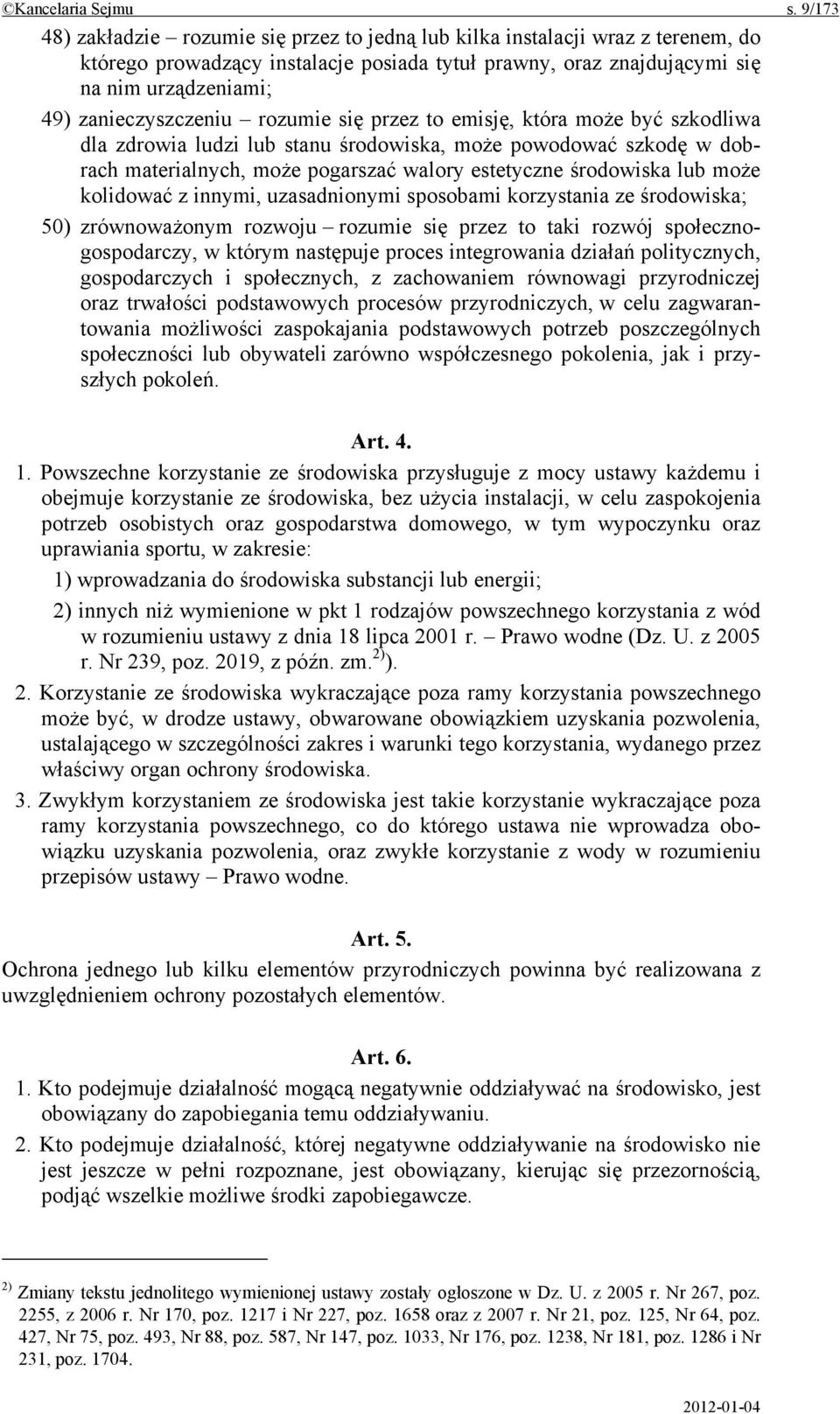 ©Kancelaria Sejmu s. 9/173

48) zakładzie – rozumie się przez to jedną lub kilka instalacji wraz z terenem, do którego prowadzący instalacje posiada tytuł prawny, oraz znajdującymi się na nim urządzeniami;

49) zanieczyszczeniu – rozumie się przez to emisję, która może być szkodliwa dla zdrowia ludzi lub stanu środowiska, może powodować szkodę w dobrach materialnych, może pogarszać walory estetyczne środowiska lub może kolidować z innymi, uzasadnionymi sposobami korzystania ze środowiska;

50) zrównoważonym rozwoju – rozumie się przez to taki rozwój społeczno-gospodarczy, w którym następuje proces integrowania działań politycznych, gospodarczych i społecznych, z zachowaniem równowagi przyrodniczej oraz trwałości podstawowych procesów przyrodniczych, w celu zagwarantowania możliwości zaspokajania podstawowych potrzeb poszczególnych społeczności lub obywateli zarówno współczesnego pokolenia, jak i przyszłych pokoleń.

Art. 4.

1. Powszechne korzystanie ze środowiska przysługuje z mocy ustawy każdemu i obejmuje korzystanie ze środowiska, bez użycia instalacji, w celu zaspokojenia potrzeb osobistych oraz gospodarstwa domowego, w tym wypoczynku oraz uprawiania sportu, w zakresie:

1) wprowadzania do środowiska substancji lub energii;

2) innych niż wymienione w pkt 1 rodzajów powszechnego korzystania z wód w rozumieniu ustawy z dnia 18 lipca 2001 r. – Prawo wodne (Dz. U. z 2005 r. Nr 239, poz. 2019, z późn. zm.$^{2)}$).

2. Korzystanie ze środowiska wykraczające poza ramy korzystania powszechnego może być, w drodze ustawy, obwarowane obowiązkiem uzyskania pozwolenia, ustalającego w szczególności zakres i warunki tego korzystania, wydanego przez właściwy organ ochrony środowiska.

3. Zwykłym korzystaniem ze środowiska jest takie korzystanie wykraczające poza ramy korzystania powszechnego, co do którego ustawa nie wprowadza obowiązku uzyskania pozwolenia, oraz zwykłe korzystanie z wody w rozumieniu przepisów ustawy – Prawo wodne.

Art. 5.

Ochrona jednego lub kilku elementów przyrodniczych powinna być realizowana z uwzględnieniem ochrony pozostałych elementów.

Art. 6.

1. Kto podejmuje działalność mogącą negatywnie oddziaływać na środowisko, jest obowiązany do zapobiegania temu oddziaływaniu.

2. Kto podejmuje działalność, której negatywne oddziaływanie na środowisko nie jest jeszcze w pełni rozpoznane, jest obowiązany, kierując się przezornością, podjąć wszelkie możliwe środki zapobiegawcze.

$^{2)}$ Zmiany tekstu jednolitego wymienionej ustawy zostały ogłoszone w Dz. U. z 2005 r. Nr 267, poz. 2255, z 2006 r. Nr 170, poz. 1217 i Nr 227, poz. 1658 oraz z 2007 r. Nr 21, poz. 125, Nr 64, poz. 427, Nr 75, poz. 493, Nr 88, poz. 587, Nr 147, poz. 1033, Nr 176, poz. 1238, Nr 181, poz. 1286 i Nr 231, poz. 1704.

2012-01-04